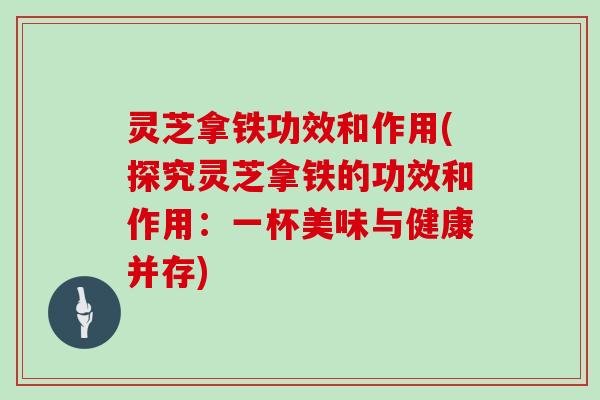 灵芝拿铁功效和作用(探究灵芝拿铁的功效和作用：一杯美味与健康并存)